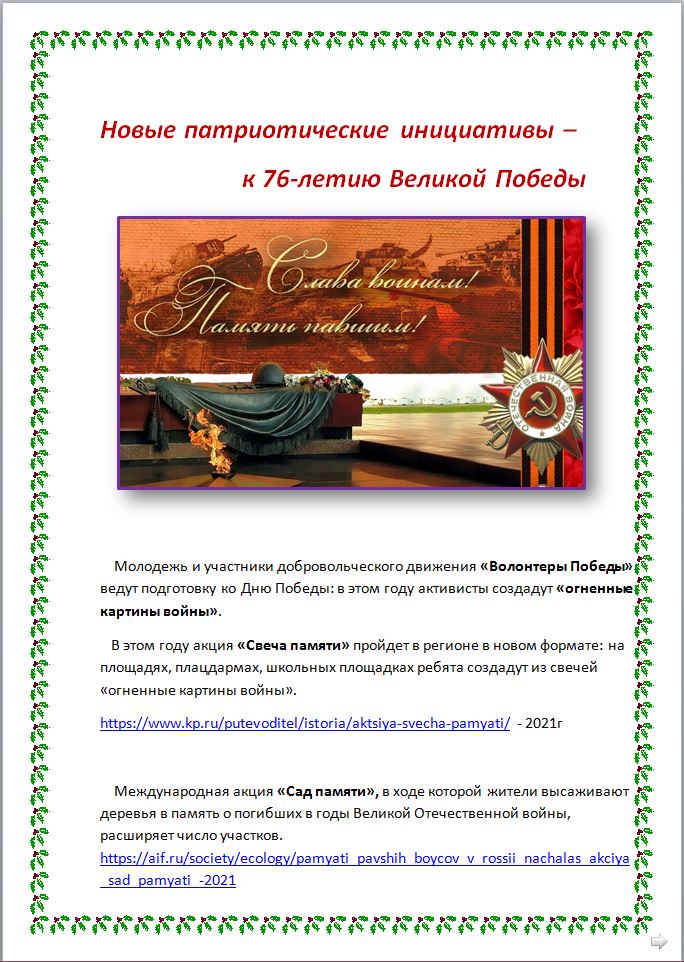 Новые патриотические инициативы – к 76-летию Великой Победы

Слава воинам! Память павшим!

ОТЕЧЕСТВЕННАЯ ВОЙНА

Молодежь и участники добровольческого движения «Волонтеры Победы» ведут подготовку ко Дню Победы: в этом году активисты создадут «огненные картины войны».

В этом году акция «Свеча памяти» пройдет в регионе в новом формате: на площадях, плацдармах, школьных площадках ребята создадут из свечей «огненные картины войны».

https://www.kp.ru/putevoditel/istoria/aktsiya-svecha-pamyati/ - 2021г

Международная акция «Сад памяти», в ходе которой жители высаживают деревья в память о погибших в годы Великой Отечественной войны, расширяет число участков.
https://aif.ru/society/ecology/pamyati_pavshih_boycov_v_rossii_nachalas_akciya_sad_pamyati_-2021